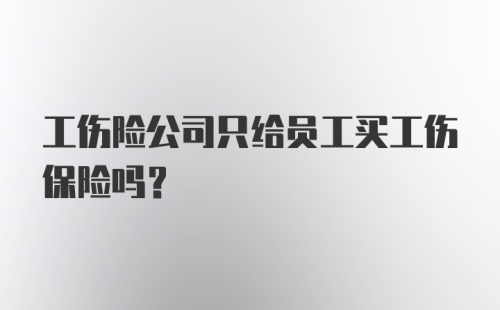 工伤险公司只给员工买工伤保险吗?